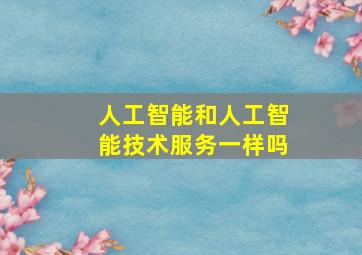 人工智能和人工智能技术服务一样吗